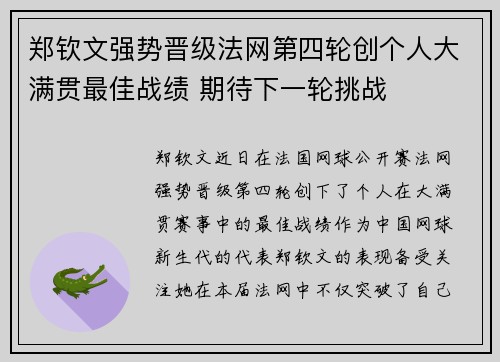 郑钦文强势晋级法网第四轮创个人大满贯最佳战绩 期待下一轮挑战

郑钦文近日在法国网球公开赛法网强势晋级第四轮创下了个人在大满贯赛事中的最佳战绩作为中国网球新生代的代表郑钦文的表现备受关注她在本届法网中不仅突破了自己